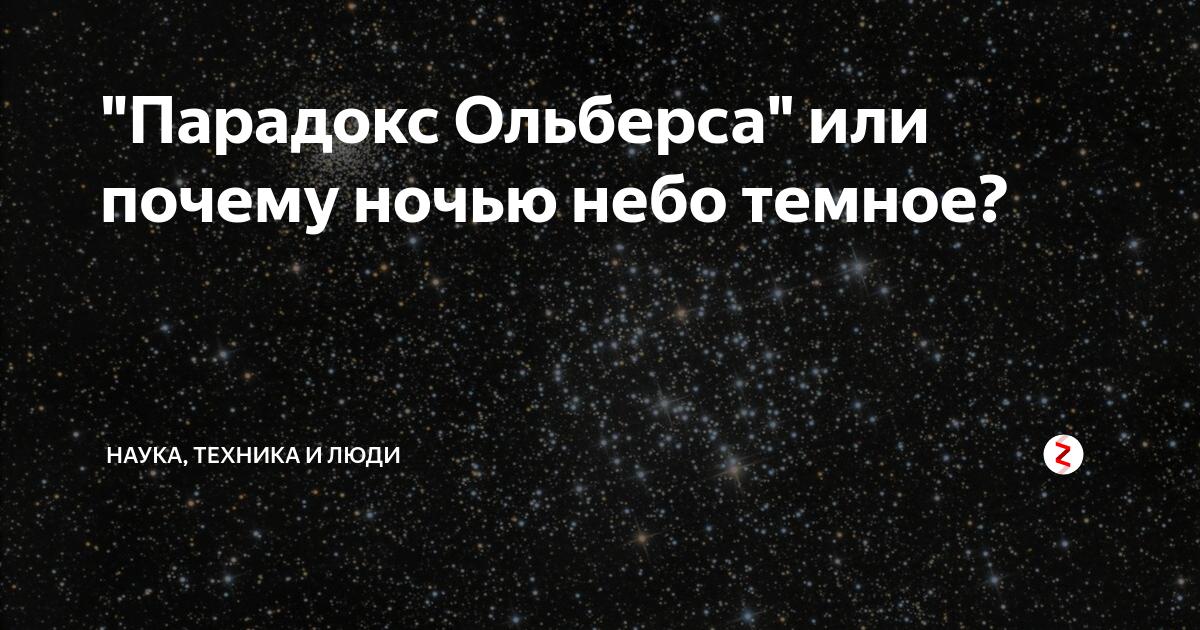 "Парадокс Ольберса" или почему ночью небо темное?

НАУКА, ТЕХНИКА И ЛЮДИ